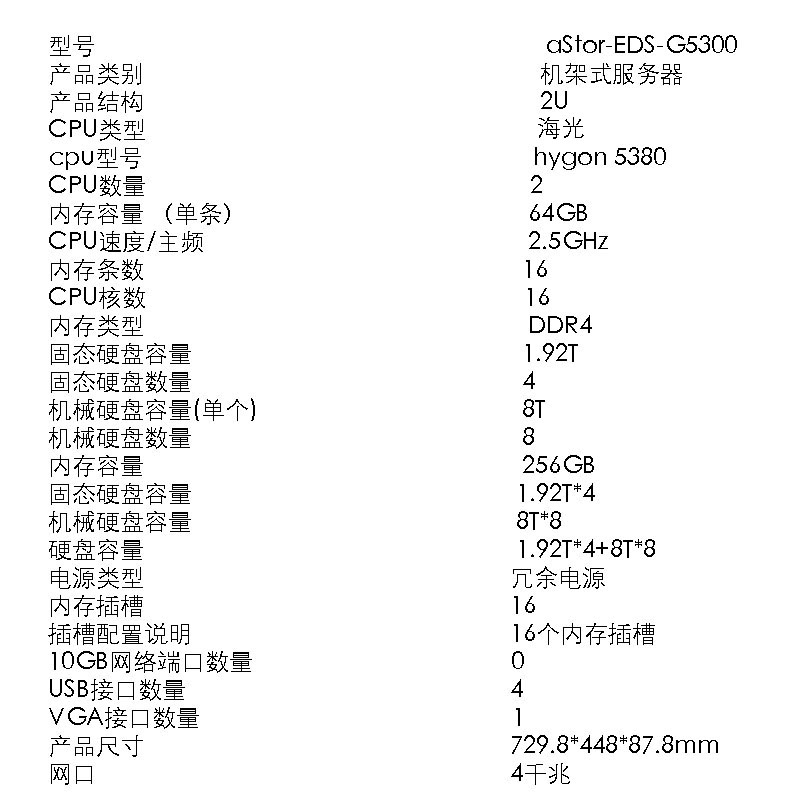 | | |
|---|---|
| 型号 | aStor-EDS-G5300 |
| 产品类别 | 机架式服务器 |
| 产品结构 | 2U |
| CPU类型 | 海光 |
| cpu型号 | hygon 5380 |
| CPU数量 | 2 |
| 内存容量 （单条） | 64GB |
| CPU速度/主频 | 2.5GHz |
| 内存条数 | 16 |
| CPU核数 | 16 |
| 内存类型 | DDR4 |
| 固态硬盘容量 | 1.92T |
| 固态硬盘数量 | 4 |
| 机械硬盘容量(单个) | 8T |
| 机械硬盘数量 | 8 |
| 内存容量 | 256GB |
| 固态硬盘容量 | 1.92T*4 |
| 机械硬盘容量 | 8T*8 |
| 硬盘容量 | 1.92T*4+8T*8 |
| 电源类型 | 冗余电源 |
| 内存插槽 | 16 |
| 插槽配置说明 | 16个内存插槽 |
| 10GB网络端口数量 | 0 |
| USB接口数量 | 4 |
| VGA接口数量 | 1 |
| 产品尺寸 | 729.8*448*87.8mm |
| 网口 | 4千兆 |